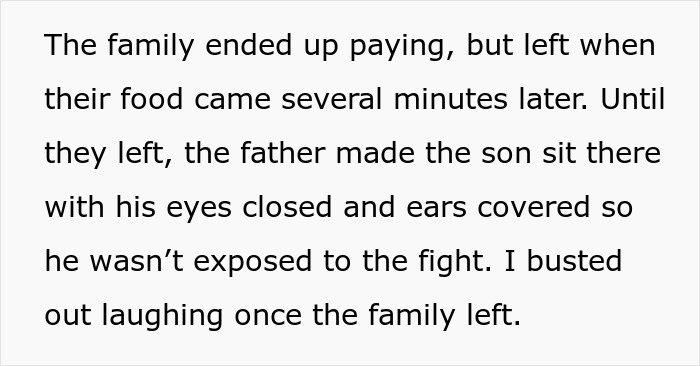 The family ended up paying, but left when their food came several minutes later. Until they left, the father made the son sit there with his eyes closed and ears covered so he wasn’t exposed to the fight. I busted out laughing once the family left.